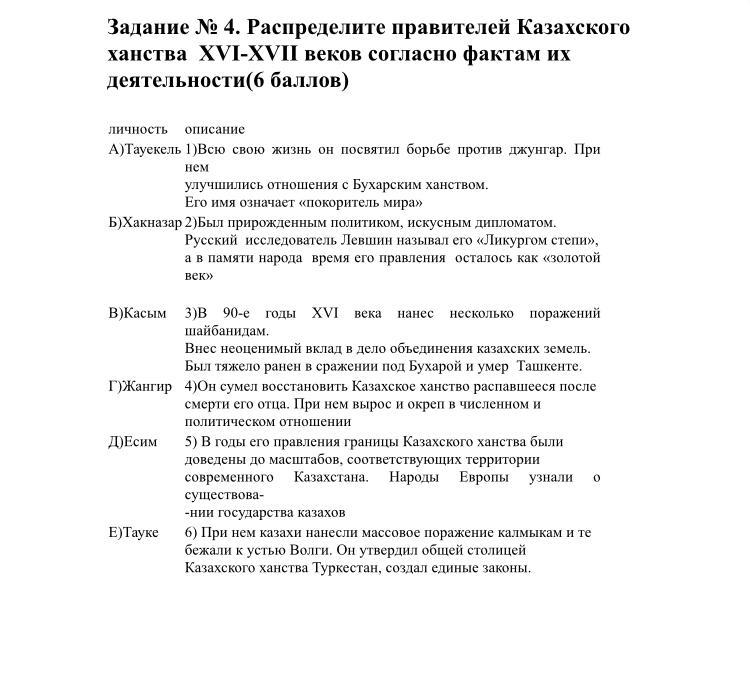 Задание № 4. Распределите правителей Казахского ханства XVI-XVII веков согласно фактам их деятельности(6 баллов)

| личность | описание |
|---|---|
| А)Тауекель | 1)Всю свою жизнь он посвятил борьбе против джунгар. При нем улучшились отношения с Бухарским ханством. Его имя означает «покоритель мира» |
| Б)Хакназар | 2)Был прирожденным политиком, искусным дипломатом. Русский исследователь Левшин называл его «Ликургом степи», а в памяти народа время его правления осталось как «золотой век» |
| В)Касым | 3)В 90-е годы XVI века нанес несколько поражений шайбанидам. Внес неоценимый вклад в дело объединения казахских земель. Был тяжело ранен в сражении под Бухарой и умер Ташкенте. |
| Г)Жангир | 4)Он сумел восстановить Казахское ханство распавшееся после смерти его отца. При нем вырос и окреп в численном и политическом отношении |
| Д)Есим | 5) В годы его правления границы Казахского ханства были доведены до масштабов, соответствующих территории современного Казахстана. Народы Европы узнали о существова- -нии государства казахов |
| Е)Тауке | 6) При нем казахи нанесли массовое поражение калмыкам и те бежали к устью Волги. Он утвердил общей столицей Казахского ханства Туркестан, создал единые законы. |